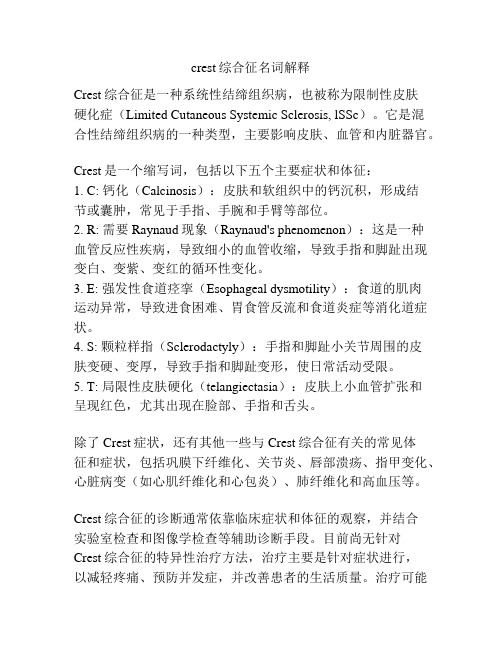 crest 综合征名词解释

Crest 综合征是一种系统性结缔组织病，也被称为限制性皮肤硬化症（Limited Cutaneous Systemic Sclerosis, lSSc）。它是混合性结缔组织病的一种类型，主要影响皮肤、血管和内脏器官。

Crest 是一个缩写词，包括以下五个主要症状和体征：
1. C: 钙化（Calcinosis）：皮肤和软组织中的钙沉积，形成结节或囊肿，常见于手指、手腕和手臂等部位。
2. R: 需要 Raynaud 现象（Raynaud's phenomenon）：这是一种血管反应性疾病，导致细小的血管收缩，导致手指和脚趾出现变白、变紫、变红的循环性变化。
3. E: 强发性食道痉挛（Esophageal dysmotility）：食道的肌肉运动异常，导致进食困难、胃食管反流和食道炎症等消化道症状。
4. S: 颗粒样指（Sclerodactyly）：手指和脚趾小关节周围的皮肤变硬、变厚，导致手指和脚趾变形，使日常活动受限。
5. T: 局限性皮肤硬化（telangiectasia）：皮肤上小血管扩张和呈现红色，尤其出现在脸部、手指和舌头。

除了 Crest 症状，还有其他一些与 Crest 综合征有关的常见体征和症状，包括巩膜下纤维化、关节炎、唇部溃疡、指甲变化、心脏病变（如心肌纤维化和心包炎）、肺纤维化和高血压等。

Crest 综合征的诊断通常依靠临床症状和体征的观察，并结合实验室检查和图像学检查等辅助诊断手段。目前尚无针对 Crest 综合征的特异性治疗方法，治疗主要是针对症状进行，以减轻疼痛、预防并发症，并改善患者的生活质量。治疗可能